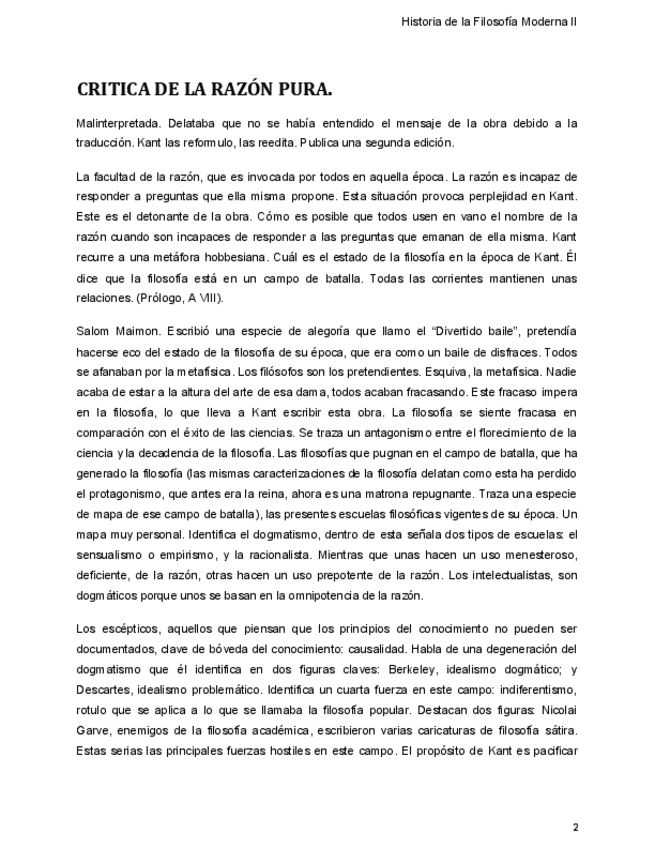 Historia de la Filosofía Moderna II

CRITICA DE LA RAZÓN PURA.

Malinterpretada. Delataba que no se había entendido el mensaje de la obra debido a la traducción. Kant las reformulo, las reedita. Publica una segunda edición.

La facultad de la razón, que es invocada por todos en aquella época. La razón es incapaz de responder a preguntas que ella misma propone. Esta situación provoca perplejidad en Kant. Este es el detonante de la obra. Cómo es posible que todos usen en vano el nombre de la razón cuando son incapaces de responder a las preguntas que emanan de ella misma. Kant recurre a una metáfora hobbesiana. Cuál es el estado de la filosofía en la época de Kant. Él dice que la filosofía está en un campo de batalla. Todas las corrientes mantienen unas relaciones. (Prólogo, A VIII).

Salom Maimon. Escribió una especie de alegoría que llamo el "Divertido baile", pretendía hacerse eco del estado de la filosofía de su época, que era como un baile de disfraces. Todos se afanaban por la metafísica. Los filósofos son los pretendientes. Esquiva, la metafísica. Nadie acaba de estar a la altura del arte de esa dama, todos acaban fracasando. Este fracaso impera en la filosofía, lo que lleva a Kant escribir esta obra. La filosofía se siente fracasa en comparación con el éxito de las ciencias. Se traza un antagonismo entre el florecimiento de la ciencia y la decadencia de la filosofía. Las filosofías que pugnan en el campo de batalla, que ha generado la filosofía (las mismas caracterizaciones de la filosofía delatan como esta ha perdido el protagonismo, que antes era la reina, ahora es una matrona repugnante. Traza una especie de mapa de ese campo de batalla), las presentes escuelas filosóficas vigentes de su época. Un mapa muy personal. Identifica el dogmatismo, dentro de esta señala dos tipos de escuelas: el sensualismo o empirismo, y la racionalista. Mientras que unas hacen un uso menesteroso, deficiente, de la razón, otras hacen un uso prepotente de la razón. Los intelectualistas, son dogmáticos porque unos se basan en la omnipotencia de la razón.

Los escépticos, aquellos que piensan que los principios del conocimiento no pueden ser documentados, clave de bóveda del conocimiento: causalidad. Habla de una degeneración del dogmatismo que él identifica en dos figuras claves: Berkeley, idealismo dogmático; y Descartes, idealismo problemático. Identifica un cuarta fuerza en este campo: indiferentismo, rotulo que se aplica a lo que se llamaba la filosofía popular. Destacan dos figuras: Nicolai Garve, enemigos de la filosofía académica, escribieron varias caricaturas de filosofía sátira. Estas serias las principales fuerzas hostiles en este campo. El propósito de Kant es pacificar

2